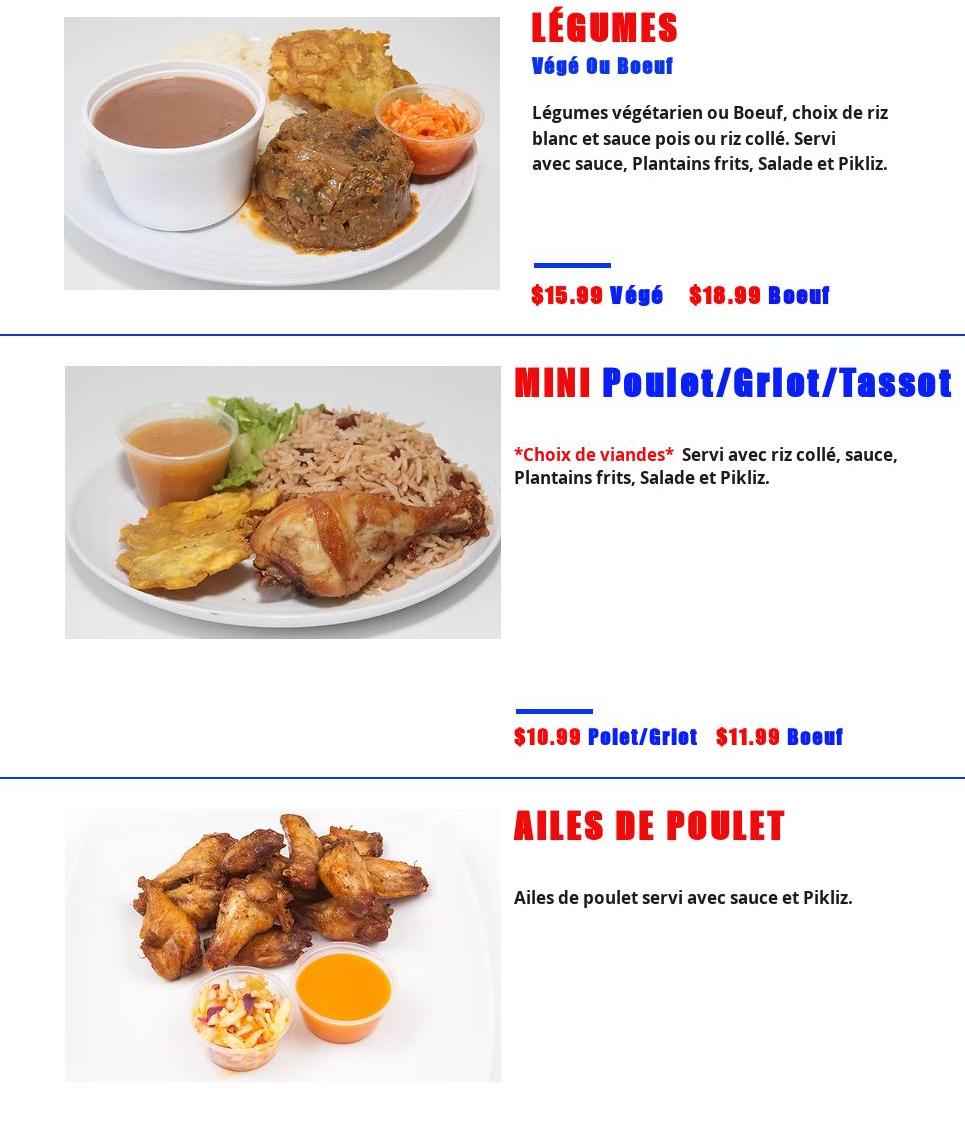 LÉGUMES
Végé Ou Boeuf

Légumes végétarien ou Boeuf, choix de riz blanc et sauce pois ou riz collé. Servi avec sauce, Plantains frits, Salade et Pikliz.

$15.99 Végé $18.99 Boeuf

MINI Poulet/Griot/Tassot

*Choix de viandes* Servi avec riz collé, sauce, Plantains frits, Salade et Pikliz.

$10.99 Polet/Griot $11.99 Boeuf

AILES DE POULET

Ailes de poulet servi avec sauce et Pikliz.